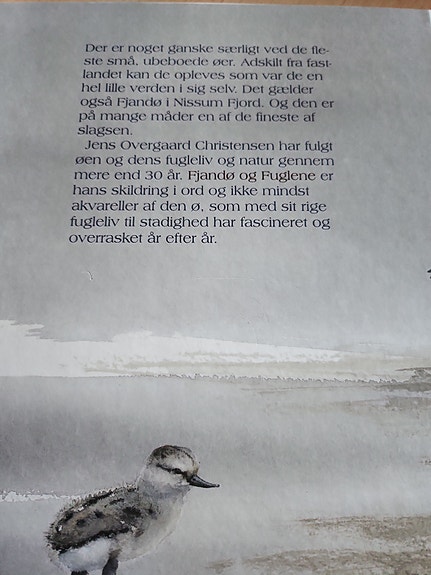 Der er noget ganske særligt ved de fleste små, ubeboede øer. Adskilt fra fastlandet kan de opleves som var de en hel lille verden i sig selv. Det gælder også Fjandø i Nissum Fjord. Og den er på mange måder en af de fineste af slagsen.

Jens Overgaard Christensen har fulgt øen og dens fugleliv og natur gennem mere end 30 år. Fjandø og Fuglene er hans skildring i ord og ikke mindst akvareller af den ø, som med sit rige fugleliv til stadighed har fascineret og overrasket år efter år.